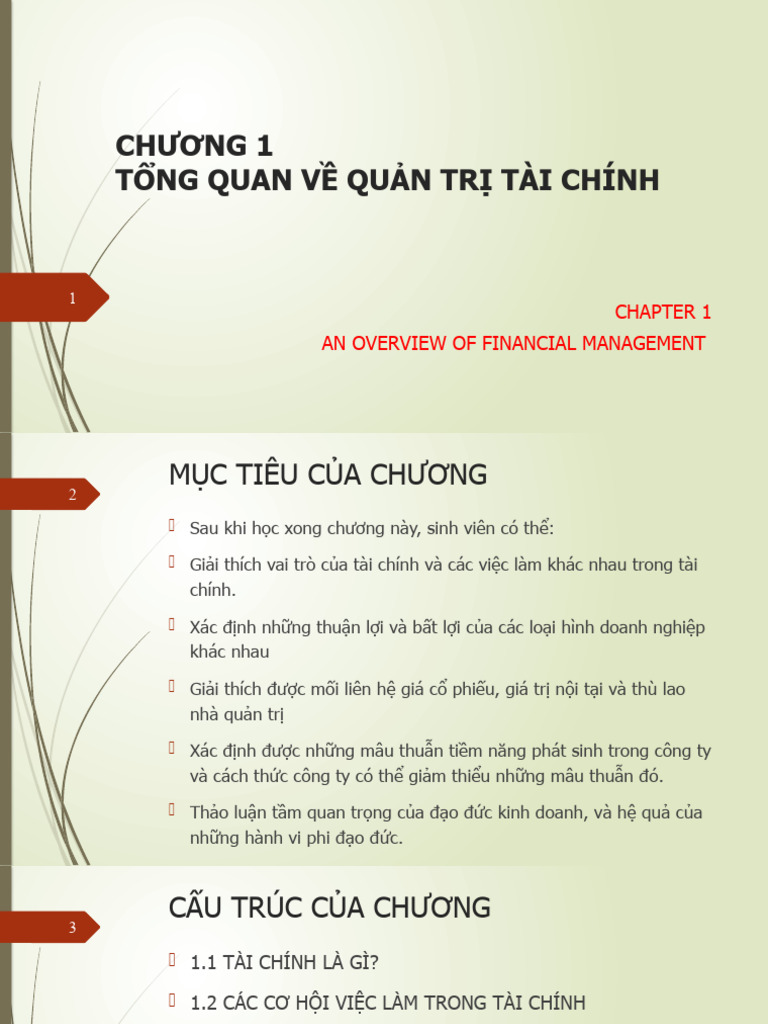 CHƯƠNG 1
TỔNG QUAN VỀ QUẢN TRỊ TÀI CHÍNH

1

CHAPTER 1
AN OVERVIEW OF FINANCIAL MANAGEMENT

2

MỤC TIÊU CỦA CHƯƠNG

Sau khi học xong chương này, sinh viên có thể:

Giải thích vai trò của tài chính và các việc làm khác nhau trong tài chính.

Xác định những thuận lợi và bất lợi của các loại hình doanh nghiệp khác nhau

Giải thích được mối liên hệ giá cổ phiếu, giá trị nội tại và thù lao nhà quản trị

Xác định được những mâu thuẫn tiềm năng phát sinh trong công ty và cách thức công ty có thể giảm thiểu những mâu thuẫn đó.

Thảo luận tầm quan trọng của đạo đức kinh doanh, và hệ quả của những hành vi phi đạo đức.

3

CẤU TRÚC CỦA CHƯƠNG

1.1 TÀI CHÍNH LÀ GÌ?

1.2 CÁC CƠ HỘI VIỆC LÀM TRONG TÀI CHÍNH